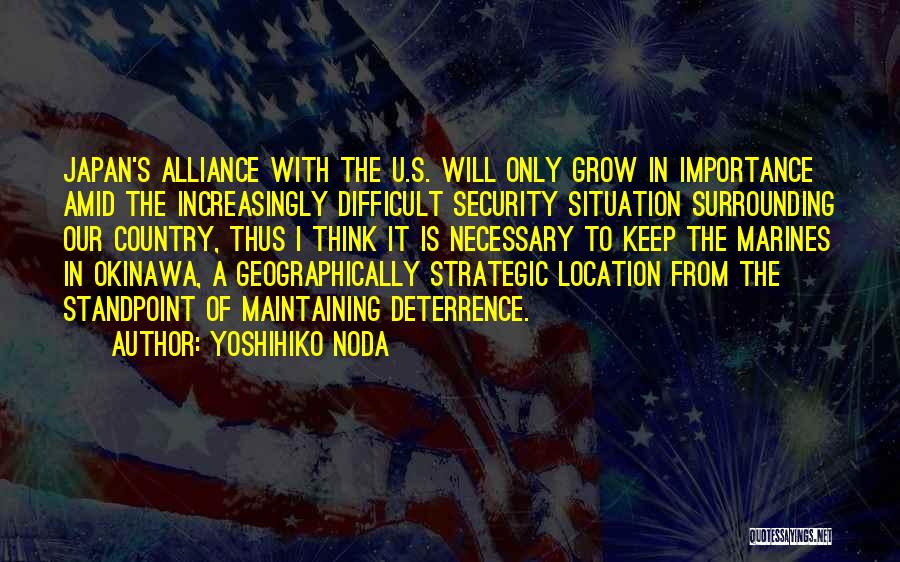 JAPAN'S ALLIANCE WITH THE U.S. WILL ONLY GROW IN IMPORTANCE AMID THE INCREASINGLY DIFFICULT SECURITY SITUATION SURROUNDING OUR COUNTRY, THUS I THINK IT IS NECESSARY TO KEEP THE MARINES IN OKINAWA, A GEOGRAPHICALLY STRATEGIC LOCATION FROM THE STANDPOINT OF MAINTAINING DETERRENCE.

AUTHOR: YOSHIHIKO NODA

QUOTESSAYINGS.NET